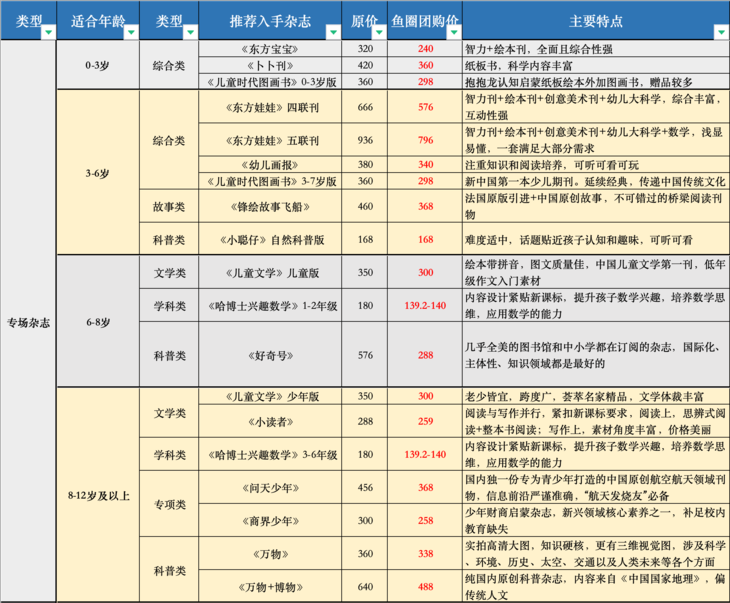 | 类型 | 适合年龄 | 类型 | 推荐入手杂志 | 原价 | 鱼圈团购价 | 主要特点 |
|---|---|---|---|---|---|---|
| 专场杂志 | 0-3岁 | 综合类 | 《东方宝宝》 | 320 | 240 | 智力+绘本刊，全面且综合性强 |
| | | | 《卜卜刊》 | 420 | 360 | 纸板书，科学内容丰富 |
| | | | 《儿童时代图画书》0-3岁版 | 360 | 298 | 抱抱龙认知启蒙纸板绘本外加图画书，赠品较多 |
| | 3-6岁 | 综合类 | 《东方娃娃》四联刊 | 666 | 576 | 智力刊+绘本刊+创意美术刊+幼儿大科学，综合丰富，互动性强 |
| | | | 《东方娃娃》五联刊 | 936 | 796 | 智力刊+绘本刊+创意美术刊+幼儿大科学+数学，浅显易懂，一套满足大部分需求 |
| | | | 《幼儿画报》 | 380 | 340 | 注重知识和阅读培养，可听可看可玩 |
| | | | 《儿童时代图画书》3-7岁版 | 360 | 298 | 新中国第一本少儿期刊。延续经典，传递中国传统文化 |
| | | 故事类 | 《锋绘故事飞船》 | 460 | 368 | 法国原版引进+中国原创故事，不可错过的桥梁阅读刊物 |
| | | 科普类 | 《小聪仔》自然科普版 | 168 | 168 | 难度适中，话题贴近孩子认知和趣味，可听可看 |
| | 6-8岁 | 文学类 | 《儿童文学》儿童版 | 350 | 300 | 绘本带拼音，图文质量佳，中国儿童文学第一刊，低年级作文入门素材 |
| | | 学科类 | 《哈博士兴趣数学》1-2年级 | 180 | 139.2-140 | 内容设计紧贴新课标，提升孩子数学兴趣，培养数学思维，应用数学的能力 |
| | | 科普类 | 《好奇号》 | 576 | 288 | 几乎全美的图书馆和中小学都在订阅的杂志，国际化、主体性、知识领域都是最好的 |
| | 8-12岁及以上 | 文学类 | 《儿童文学》少年版 | 350 | 300 | 老少皆宜，跨度广，荟萃名家精品，文学体裁丰富 |
| | | | 《小读者》 | 288 | 259 | 阅读与写作并行，紧扣新课标要求，阅读上，思辨式阅读+整本书阅读；写作上，素材角度丰富，价格美丽 |
| | | 学科类 | 《哈博士兴趣数学》3-6年级 | 180 | 139.2-140 | 内容设计紧贴新课标，提升孩子数学兴趣，培养数学思维，应用数学的能力 |
| | | 专项类 | 《问天少年》 | 456 | 368 | 国内独一份专为青少年打造的中国原创航空航天领域刊物，信息前沿严谨准确，"航天发烧友"必备 |
| | | | 《商界少年》 | 300 | 258 | 少年财商启蒙杂志，新兴领域核心素养之一，补足校内教育缺失 |
| | | 科普类 | 《万物》 | 360 | 338 | 实拍高清大图，知识硬核，更有三维视觉图，涉及科学、环境、历史、太空、交通以及人类未来等各个方面 |
| | | | 《万物+博物》 | 640 | 488 | 纯国内原创科普杂志，内容来自《中国国家地理》，偏传统人文 |